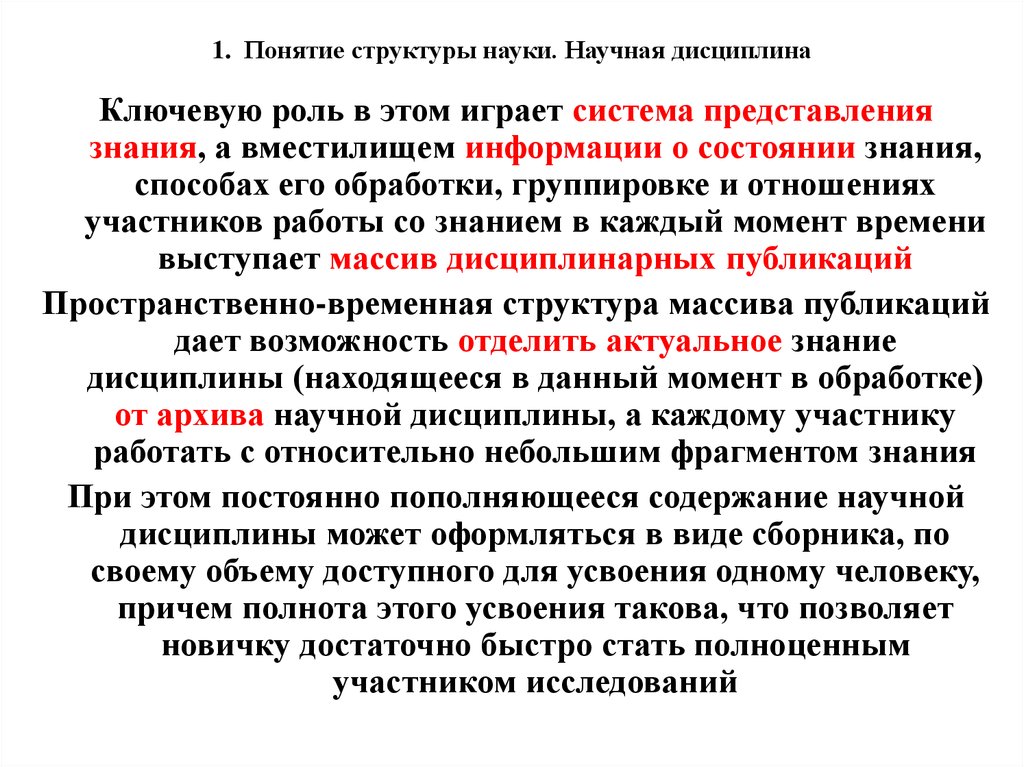 1. Понятие структуры науки. Научная дисциплина

Ключевую роль в этом играет система представления знания, а вместилищем информации о состоянии знания, способах его обработки, группировке и отношениях участников работы со знанием в каждый момент времени выступает массив дисциплинарных публикаций

Пространственно-временная структура массива публикаций дает возможность отделить актуальное знание дисциплины (находящееся в данный момент в обработке) от архива научной дисциплины, а каждому участнику работать с относительно небольшим фрагментом знания

При этом постоянно пополняющееся содержание научной дисциплины может оформляться в виде сборника, по своему объему доступного для усвоения одному человеку, причем полнота этого усвоения такова, что позволяет новичку достаточно быстро стать полноценным участником исследований